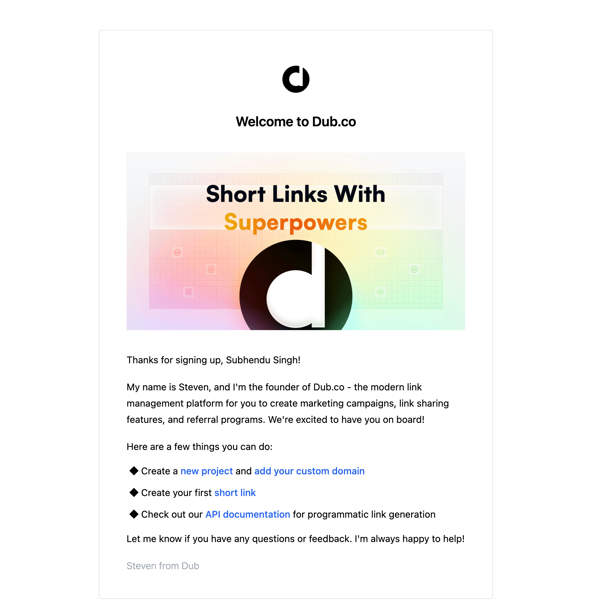 Welcome to Dub.co

Short Links With Superpowers

Thanks for signing up, Subhendu Singh!

My name is Steven, and I'm the founder of Dub.co - the modern link management platform for you to create marketing campaigns, link sharing features, and referral programs. We're excited to have you on board!

Here are a few things you can do:

◆ Create a new project and add your custom domain

◆ Create your first short link

◆ Check out our API documentation for programmatic link generation

Let me know if you have any questions or feedback. I'm always happy to help!

Steven from Dub